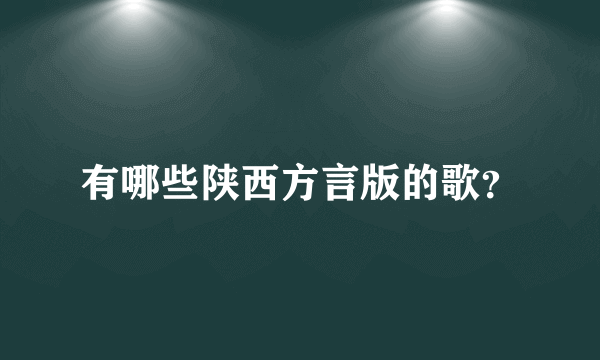 有哪些陕西方言版的歌?